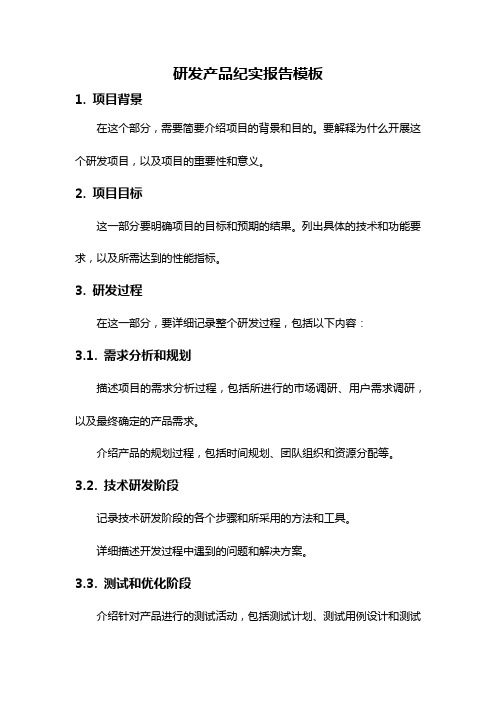 研发产品纪实报告模板

1. 项目背景

在这个部分，需要简要介绍项目的背景和目的。要解释为什么开展这个研发项目，以及项目的重要性和意义。

2. 项目目标

这一部分要明确项目的目标和预期的结果。列出具体的技术和功能要求，以及所需达到的性能指标。

3. 研发过程

在这一部分，要详细记录整个研发过程，包括以下内容：

3.1. 需求分析和规划

描述项目的需求分析过程，包括所进行的市场调研、用户需求调研，以及最终确定的产品需求。

介绍产品的规划过程，包括时间规划、团队组织和资源分配等。

3.2. 技术研发阶段

记录技术研发阶段的各个步骤和所采用的方法和工具。

详细描述开发过程中遇到的问题和解决方案。

3.3. 测试和优化阶段

介绍针对产品进行的测试活动，包括测试计划、测试用例设计和测试